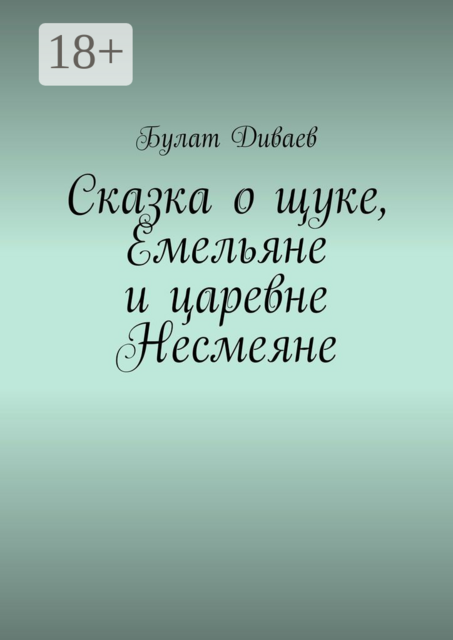 18+

Булат Диваев

Сказка о щуке, Емельяне и царевне Несмеяне